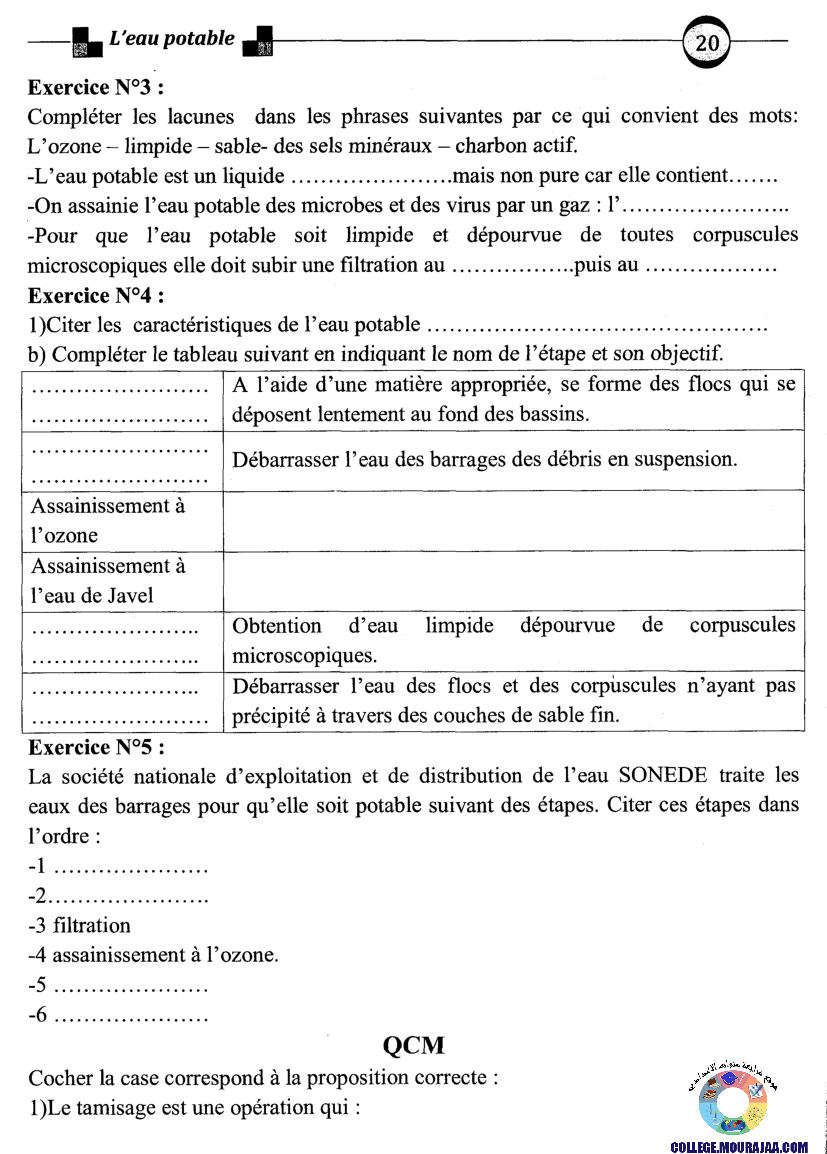 L'eau potable

20

**Exercice N°3 :**
Compléter les lacunes dans les phrases suivantes par ce qui convient des mots: L'ozone – limpide – sable- des sels minéraux – charbon actif.
-L'eau potable est un liquide ………………….mais non pure car elle contient…….
-On assainie l'eau potable des microbes et des virus par un gaz : l'…………………..
-Pour que l'eau potable soit limpide et dépourvue de toutes corpuscules microscopiques elle doit subir une filtration au ……………..puis au ………………

**Exercice N°4 :**
1)Citer les caractéristiques de l'eau potable ……………………………………….
b) Compléter le tableau suivant en indiquant le nom de l'étape et son objectif.

| | |
|---|---|
| …………………… …………………… | A l'aide d'une matière appropriée, se forme des flocs qui se déposent lentement au fond des bassins. |
| …………………… …………………… | Débarrasser l'eau des barrages des débris en suspension. |
| Assainissement à l'ozone | |
| Assainissement à l'eau de Javel | |
| ………………….. ………………….. | Obtention d'eau limpide dépourvue de corpuscules microscopiques. |
| ………………….. …………………… | Débarrasser l'eau des flocs et des corpuscules n'ayant pas précipité à travers des couches de sable fin. |

**Exercice N°5 :**
La société nationale d'exploitation et de distribution de l'eau SONEDE traite les eaux des barrages pour qu'elle soit potable suivant des étapes. Citer ces étapes dans l'ordre :
-1 …………………
-2………………….
-3 filtration
-4 assainissement à l'ozone.
-5 …………………
-6 …………………

**QCM**
Cocher la case correspond à la proposition correcte :
1)Le tamisage est une opération qui :

COLLEGE.MOURAJAA.COM